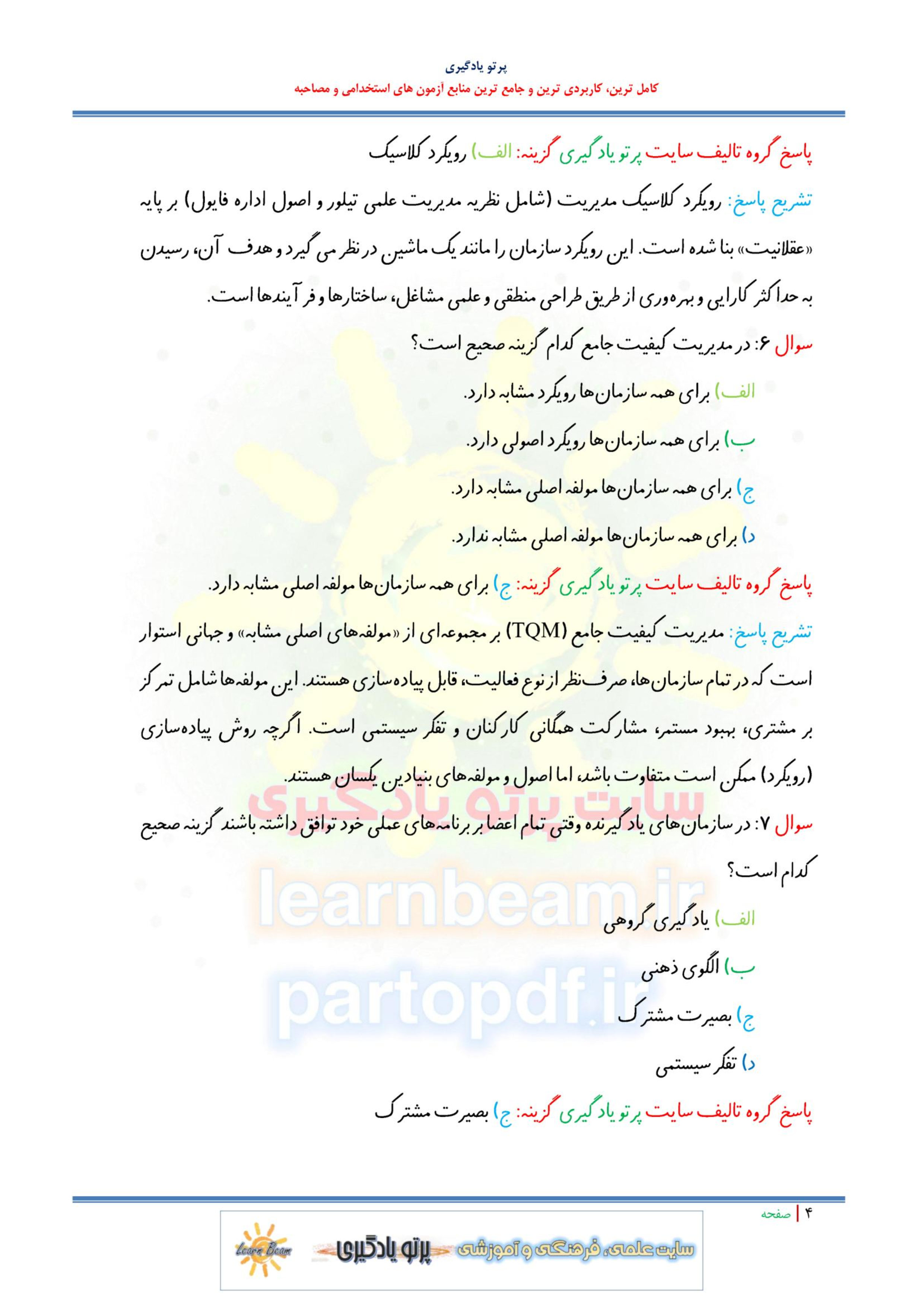 پرتو یادگیری
کامل ترین، کاربردی ترین و جامع ترین منابع آزمون های استخدامی و مصاحبه

پاسخ گروه تالیف سایت پرتو یادگیری گزینه: الف) رویکرد کلاسیک

تشریح پاسخ: رویکرد کلاسیک مدیریت (شامل نظریه مدیریت علمی تیلور و اصول اداره فایول) بر پایه «عقلانیت» بنا شده است. این رویکرد سازمان را مانند یک ماشین در نظر می گیرد و هدف آن، رسیدن به حداکثر کارایی و بهره‌وری از طریق طراحی منطقی و علمی مشاغل، ساختارها و فرآیندها است.

سوال ۶: در مدیریت کیفیت جامع کدام گزینه صحیح است؟

الف) برای همه سازمان‌ها رویکرد مشابه دارد.

ب) برای همه سازمان‌ها رویکرد اصولی دارد.

ج) برای همه سازمان‌ها مولفه اصلی مشابه دارد.

د) برای همه سازمان‌ها مولفه اصلی مشابه ندارد.

پاسخ گروه تالیف سایت پرتو یادگیری گزینه: ج) برای همه سازمان‌ها مولفه اصلی مشابه دارد.

تشریح پاسخ: مدیریت کیفیت جامع (TQM) بر مجموعه‌ای از «مولفه‌های اصلی مشابه» و جهانی استوار است که در تمام سازمان‌ها، صرف‌نظر از نوع فعالیت، قابل پیاده‌سازی هستند. این مولفه‌ها شامل تمرکز بر مشتری، بهبود مستمر، مشارکت همگانی کارکنان و تفکر سیستمی است. اگرچه روش پیاده‌سازی (رویکرد) ممکن است متفاوت باشد، اما اصول و مولفه‌های بنیادین یکسان هستند.

سایت پرتو یادگیری

سوال ۷: در سازمان‌های یادگیرنده وقتی تمام اعضا بر برنامه‌های عملی خود توافق داشته باشند گزینه صحیح کدام است؟

learnbeam.ir

الف) یادگیری گروهی

ب) الگوی ذهنی

partopdf.ir

ج) بصیرت مشترک

د) تفکر سیستمی

پاسخ گروه تالیف سایت پرتو یادگیری گزینه: ج) بصیرت مشترک

۴ | صفحه

Learn Beam پرتو یادگیری سایت علمی، فرهنگی و آموزشی